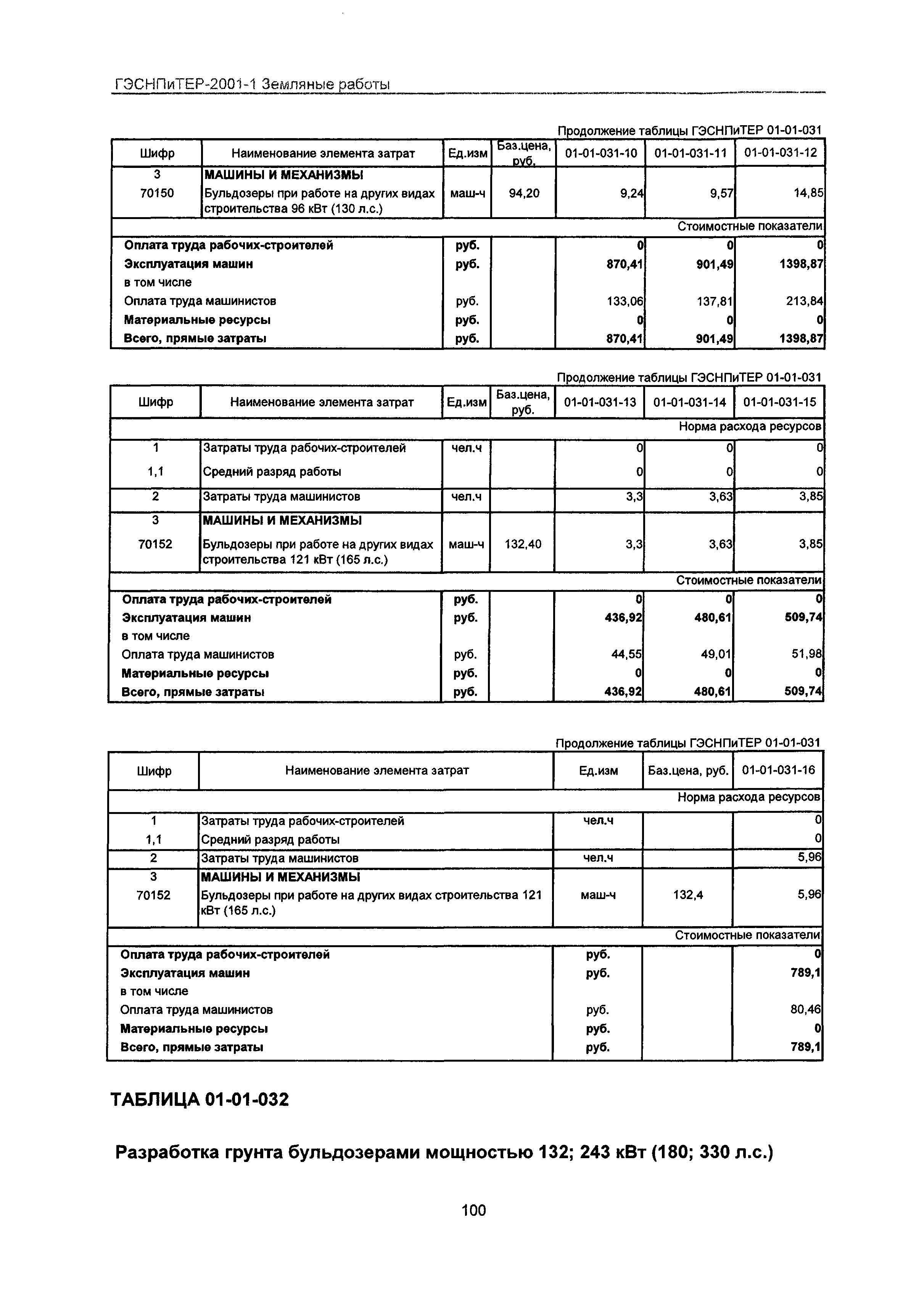 ГЭСНПиТЕР-2001-1 Земляные работы

Продолжение таблицы ГЭСНПиТЕР 01-01-031

| Шифр | Наименование элемента затрат | Ед.изм | Баз.цена, руб. | 01-01-031-10 | 01-01-031-11 | 01-01-031-12 |
|---|---|---|---|---|---|---|
| 3 | МАШИНЫ И МЕХАНИЗМЫ | | | | | |
| 70150 | Бульдозеры при работе на других видах строительства 96 кВт (130 л.с.) | маш-ч | 94,20 | 9,24 | 9,57 | 14,85 |
| | | | | | | Стоимостные показатели |
| Оплата труда рабочих-строителей | | руб. | | 0 | 0 | 0 |
| Эксплуатация машин | | руб. | | 870,41 | 901,49 | 1398,87 |
| в том числе | | | | | | |
| Оплата труда машинистов | | руб. | | 133,06 | 137,81 | 213,84 |
| Материальные ресурсы | | руб. | | 0 | 0 | 0 |
| Всего, прямые затраты | | руб. | | 870,41 | 901,49 | 1398,87 |

Продолжение таблицы ГЭСНПиТЕР 01-01-031

| Шифр | Наименование элемента затрат | Ед.изм | Баз.цена, руб. | 01-01-031-13 | 01-01-031-14 | 01-01-031-15 |
|---|---|---|---|---|---|---|
| | | | | | | Норма расхода ресурсов |
| 1 | Затраты труда рабочих-строителей | чел.ч | | 0 | 0 | 0 |
| 1,1 | Средний разряд работы | | | 0 | 0 | 0 |
| 2 | Затраты труда машинистов | чел.ч | | 3,3 | 3,63 | 3,85 |
| 3 | МАШИНЫ И МЕХАНИЗМЫ | | | | | |
| 70152 | Бульдозеры при работе на других видах строительства 121 кВт (165 л.с.) | маш-ч | 132,40 | 3,3 | 3,63 | 3,85 |
| | | | | | | Стоимостные показатели |
| Оплата труда рабочих-строителей | | руб. | | 0 | 0 | 0 |
| Эксплуатация машин | | руб. | | 436,92 | 480,61 | 509,74 |
| в том числе | | | | | | |
| Оплата труда машинистов | | руб. | | 44,55 | 49,01 | 51,98 |
| Материальные ресурсы | | руб. | | 0 | 0 | 0 |
| Всего, прямые затраты | | руб. | | 436,92 | 480,61 | 509,74 |

Продолжение таблицы ГЭСНПиТЕР 01-01-031

| Шифр | Наименование элемента затрат | Ед.изм | Баз.цена, руб. | 01-01-031-16 |
|---|---|---|---|---|
| | | | | Норма расхода ресурсов |
| 1 | Затраты труда рабочих-строителей | чел.ч | | 0 |
| 1,1 | Средний разряд работы | | | 0 |
| 2 | Затраты труда машинистов | чел.ч | | 5,96 |
| 3 | МАШИНЫ И МЕХАНИЗМЫ | | | |
| 70152 | Бульдозеры при работе на других видах строительства 121 кВт (165 л.с.) | маш-ч | 132,4 | 5,96 |
| | | | | Стоимостные показатели |
| Оплата труда рабочих-строителей | | руб. | | 0 |
| Эксплуатация машин | | руб. | | 789,1 |
| в том числе | | | | |
| Оплата труда машинистов | | руб. | | 80,46 |
| Материальные ресурсы | | руб. | | 0 |
| Всего, прямые затраты | | руб. | | 789,1 |

ТАБЛИЦА 01-01-032

Разработка грунта бульдозерами мощностью 132; 243 кВт (180; 330 л.с.)

100